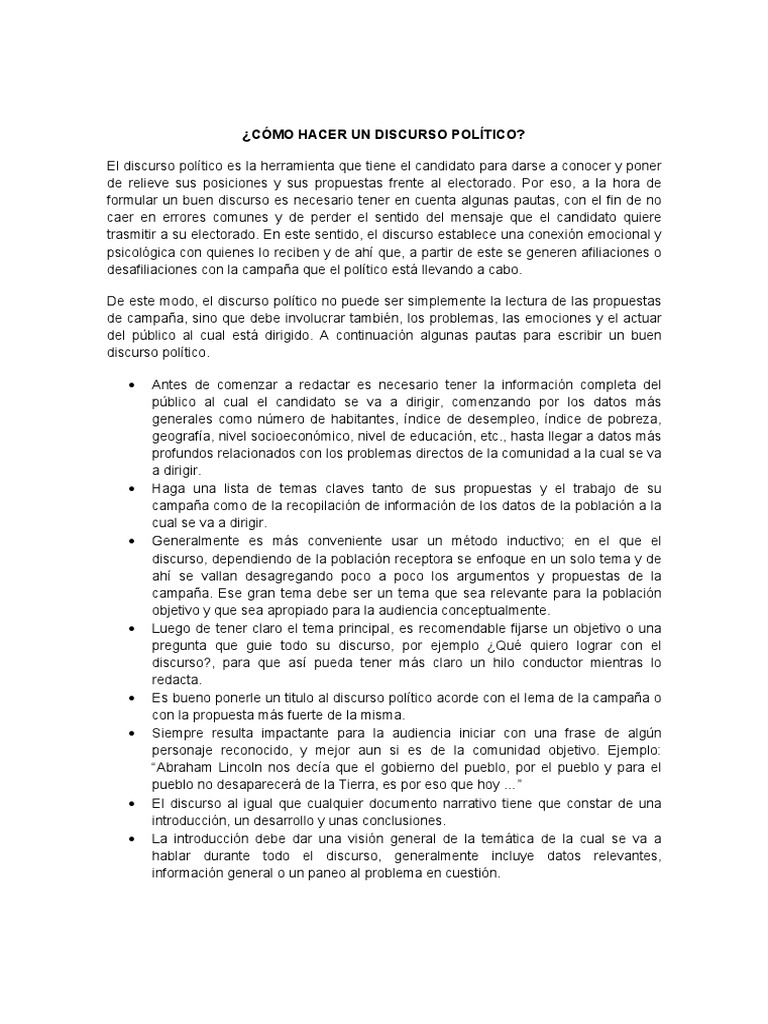 ¿CÓMO HACER UN DISCURSO POLÍTICO?

El discurso político es la herramienta que tiene el candidato para darse a conocer y poner de relieve sus posiciones y sus propuestas frente al electorado. Por eso, a la hora de formular un buen discurso es necesario tener en cuenta algunas pautas, con el fin de no caer en errores comunes y de perder el sentido del mensaje que el candidato quiere trasmitir a su electorado. En este sentido, el discurso establece una conexión emocional y psicológica con quienes lo reciben y de ahí que, a partir de este se generen afiliaciones o desafiliaciones con la campaña que el político está llevando a cabo.

De este modo, el discurso político no puede ser simplemente la lectura de las propuestas de campaña, sino que debe involucrar también, los problemas, las emociones y el actuar del público al cual está dirigido. A continuación algunas pautas para escribir un buen discurso político.

• Antes de comenzar a redactar es necesario tener la información completa del público al cual el candidato se va a dirigir, comenzando por los datos más generales como número de habitantes, índice de desempleo, índice de pobreza, geografía, nivel socioeconómico, nivel de educación, etc., hasta llegar a datos más profundos relacionados con los problemas directos de la comunidad a la cual se va a dirigir.
• Haga una lista de temas claves tanto de sus propuestas y el trabajo de su campaña como de la recopilación de información de los datos de la población a la cual se va a dirigir.
• Generalmente es más conveniente usar un método inductivo; en el que el discurso, dependiendo de la población receptora se enfoque en un solo tema y de ahí se vallan desagregando poco a poco los argumentos y propuestas de la campaña. Ese gran tema debe ser un tema que sea relevante para la población objetivo y que sea apropiado para la audiencia conceptualmente.
• Luego de tener claro el tema principal, es recomendable fijarse un objetivo o una pregunta que guie todo su discurso, por ejemplo ¿Qué quiero lograr con el discurso?, para que así pueda tener más claro un hilo conductor mientras lo redacta.
• Es bueno ponerle un titulo al discurso político acorde con el lema de la campaña o con la propuesta más fuerte de la misma.
• Siempre resulta impactante para la audiencia iniciar con una frase de algún personaje reconocido, y mejor aun si es de la comunidad objetivo. Ejemplo: “Abraham Lincoln nos decía que el gobierno del pueblo, por el pueblo y para el pueblo no desaparecerá de la Tierra, es por eso que hoy ...”
• El discurso al igual que cualquier documento narrativo tiene que constar de una introducción, un desarrollo y unas conclusiones.
• La introducción debe dar una visión general de la temática de la cual se va a hablar durante todo el discurso, generalmente incluye datos relevantes, información general o un paneo al problema en cuestión.